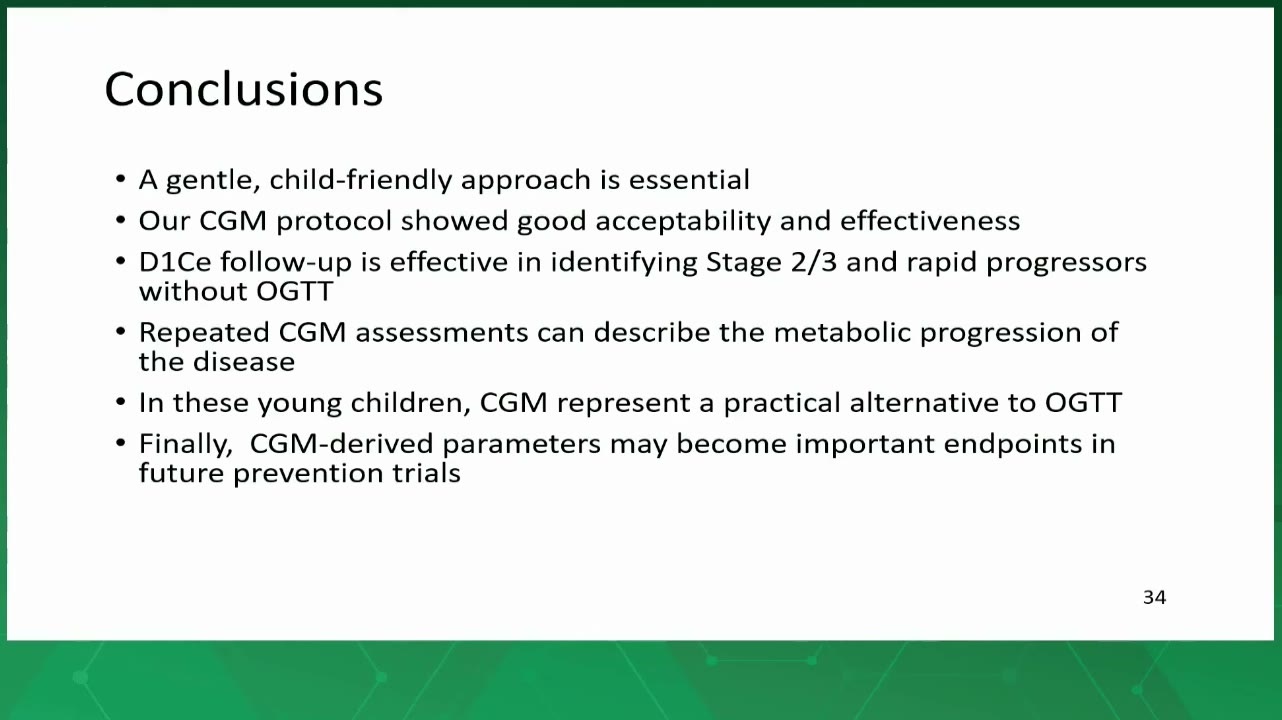 Conclusions

• A gentle, child-friendly approach is essential
• Our CGM protocol showed good acceptability and effectiveness
• D1Ce follow-up is effective in identifying Stage 2/3 and rapid progressors without OGTT
• Repeated CGM assessments can describe the metabolic progression of the disease
• In these young children, CGM represent a practical alternative to OGTT
• Finally, CGM-derived parameters may become important endpoints in future prevention trials

34